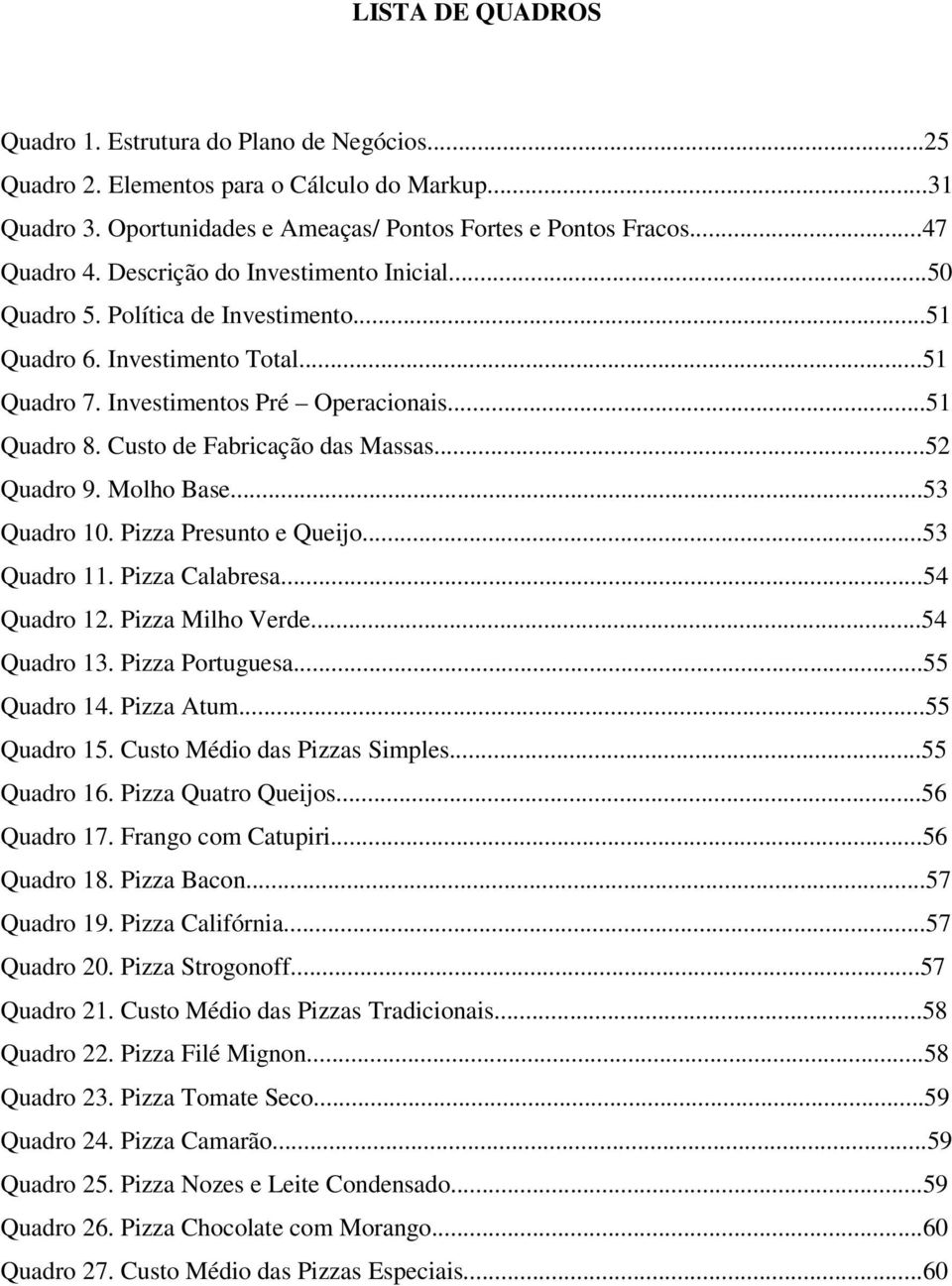 LISTA DE QUADROS

Quadro 1. Estrutura do Plano de Negócios...25
Quadro 2. Elementos para o Cálculo do Markup...31
Quadro 3. Oportunidades e Ameaças/ Pontos Fortes e Pontos Fracos...47
Quadro 4. Descrição do Investimento Inicial...50
Quadro 5. Política de Investimento...51
Quadro 6. Investimento Total...51
Quadro 7. Investimentos Pré – Operacionais...51
Quadro 8. Custo de Fabricação das Massas...52
Quadro 9. Molho Base...53
Quadro 10. Pizza Presunto e Queijo...53
Quadro 11. Pizza Calabresa...54
Quadro 12. Pizza Milho Verde...54
Quadro 13. Pizza Portuguesa...55
Quadro 14. Pizza Atum...55
Quadro 15. Custo Médio das Pizzas Simples...55
Quadro 16. Pizza Quatro Queijos...56
Quadro 17. Frango com Catupiri...56
Quadro 18. Pizza Bacon...57
Quadro 19. Pizza Califórnia...57
Quadro 20. Pizza Strogonoff...57
Quadro 21. Custo Médio das Pizzas Tradicionais...58
Quadro 22. Pizza Filé Mignon...58
Quadro 23. Pizza Tomate Seco...59
Quadro 24. Pizza Camarão...59
Quadro 25. Pizza Nozes e Leite Condensado...59
Quadro 26. Pizza Chocolate com Morango...60
Quadro 27. Custo Médio das Pizzas Especiais...60